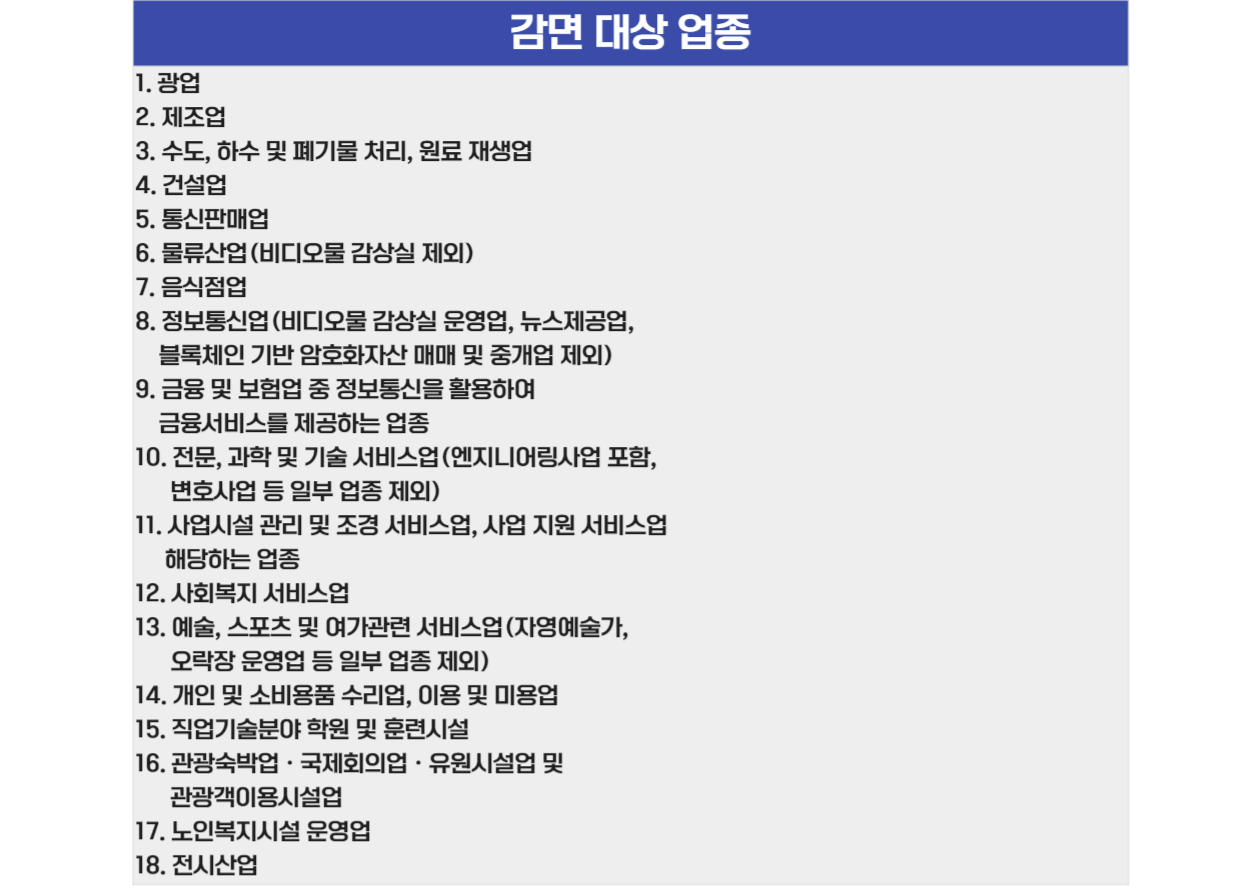 감면 대상 업종

1. 광업
2. 제조업
3. 수도, 하수 및 폐기물 처리, 원료 재생업
4. 건설업
5. 통신판매업
6. 물류산업(비디오물 감상실 제외)
7. 음식점업
8. 정보통신업(비디오물 감상실 운영업, 뉴스제공업, 블록체인 기반 암호화자산 매매 및 중개업 제외)
9. 금융 및 보험업 중 정보통신을 활용하여 금융서비스를 제공하는 업종
10. 전문, 과학 및 기술 서비스업(엔지니어링사업 포함, 변호사업 등 일부 업종 제외)
11. 사업시설 관리 및 조경 서비스업, 사업 지원 서비스업 해당하는 업종
12. 사회복지 서비스업
13. 예술, 스포츠 및 여가관련 서비스업(자영예술가, 오락장 운영업 등 일부 업종 제외)
14. 개인 및 소비용품 수리업, 이용 및 미용업
15. 직업기술분야 학원 및 훈련시설
16. 관광숙박업 · 국제회의업 · 유원시설업 및 관광객이용시설업
17. 노인복지시설 운영업
18. 전시산업